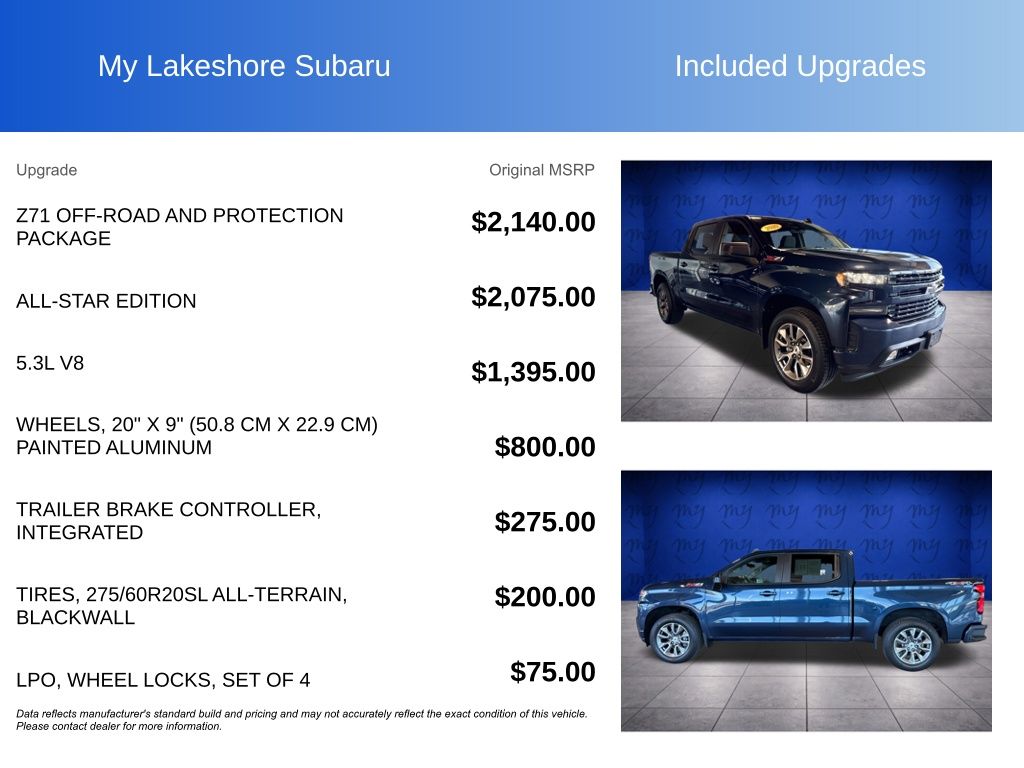 My Lakeshore Subaru

Included Upgrades

| Upgrade | Original MSRP |
|---|---|
| Z71 OFF-ROAD AND PROTECTION PACKAGE | $2,140.00 |
| ALL-STAR EDITION | $2,075.00 |
| 5.3L V8 | $1,395.00 |
| WHEELS, 20" X 9" (50.8 CM X 22.9 CM) PAINTED ALUMINUM | $800.00 |
| TRAILER BRAKE CONTROLLER, INTEGRATED | $275.00 |
| TIRES, 275/60R20SL ALL-TERRAIN, BLACKWALL | $200.00 |
| LPO, WHEEL LOCKS, SET OF 4 | $75.00 |

Data reflects manufacturer's standard build and pricing and may not accurately reflect the exact condition of this vehicle. Please contact dealer for more information.